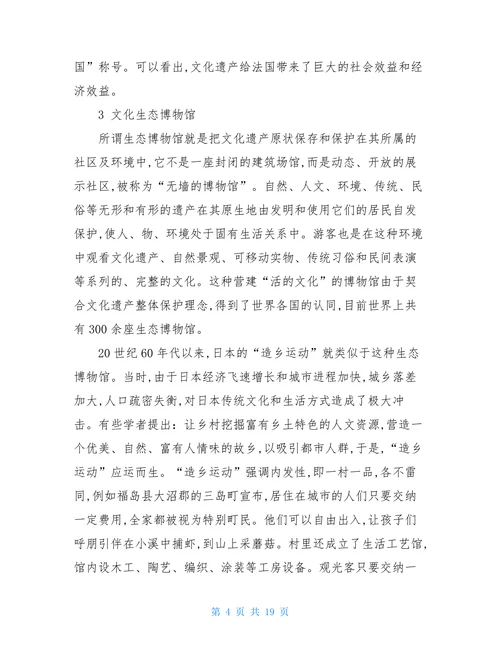 国”称号。可以看出,文化遗产给法国带来了巨大的社会效益和经济效益。

3 文化生态博物馆

所谓生态博物馆就是把文化遗产原状保存和保护在其所属的社区及环境中,它不是一座封闭的建筑场馆,而是动态、开放的展示社区,被称为“无墙的博物馆”。自然、人文、环境、传统、民俗等无形和有形的遗产在其原生地由发明和使用它们的居民自发保护,使人、物、环境处于固有生活关系中。游客也是在这种环境中观看文化遗产、自然景观、可移动实物、传统习俗和民间表演等系列的、完整的文化。这种营建“活的文化”的博物馆由于契合文化遗产整体保护理念,得到了世界各国的认同,目前世界上共有 300 余座生态博物馆。

20 世纪 60 年代以来,日本的“造乡运动”就类似于这种生态博物馆。当时,由于日本经济飞速增长和城市进程加快,城乡落差加大,人口疏密失衡,对日本传统文化和生活方式造成了极大冲击。有些学者提出:让乡村挖掘富有乡土特色的人文资源,营造一个优美、自然、富有人情味的故乡,以吸引都市人群,于是,“造乡运动”应运而生。“造乡运动”强调内发性,即一村一品,各不雷同,例如福岛县大沼郡的三岛町宣布,居住在城市的人们只要交纳一定费用,全家都被视为特别町民。他们可以自由出入,让孩子们呼朋引伴在小溪中捕虾,到山上采蘑菇。村里还成立了生活工艺馆,馆内设木工、陶艺、编织、涂装等工房设备。观光客只要交纳一

第 4 页 共 19 页